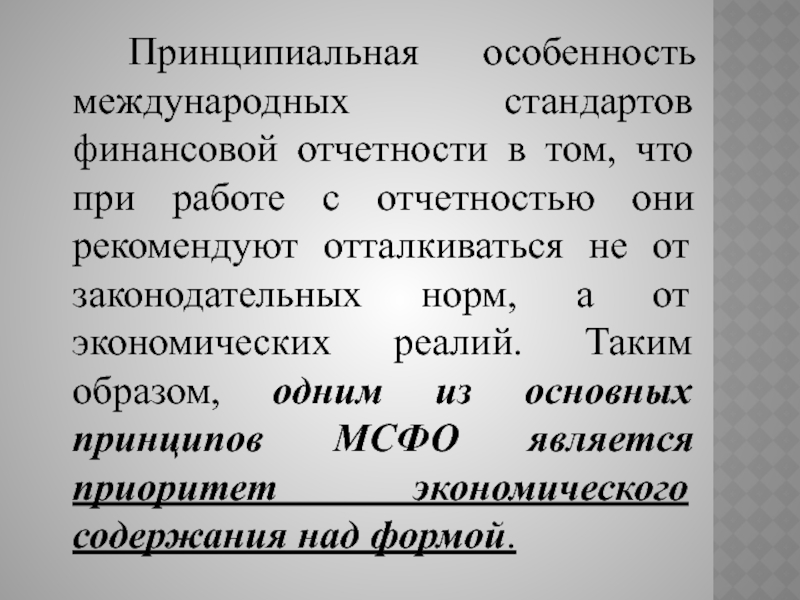 Принципиальная особенность международных стандартов финансовой отчетности в том, что при работе с отчетностью они рекомендуют отталкиваться не от законодательных норм, а от экономических реалий. Таким образом, одним из основных принципов МСФО является приоритет экономического содержания над формой.